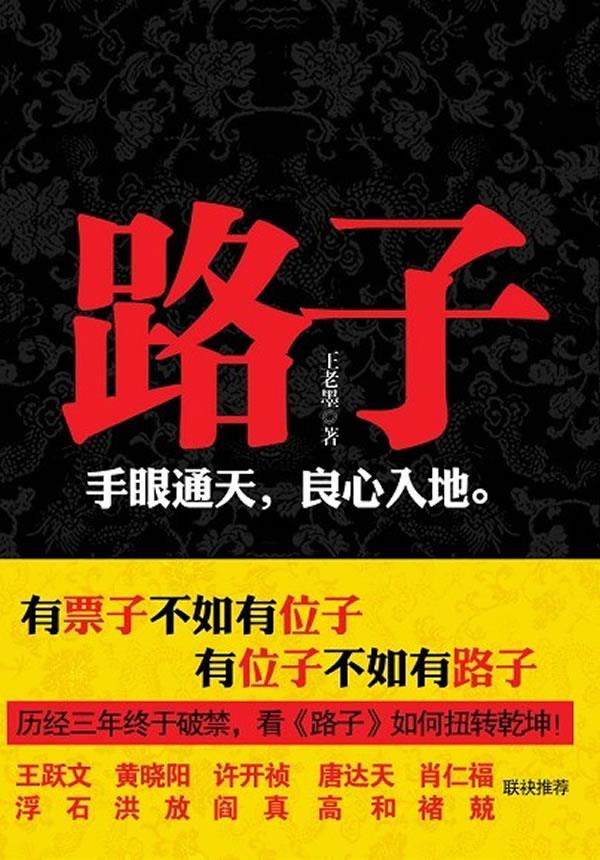 路子

王老墨◎著

手眼通天，良心入地。

有票子不如有位子
有位子不如有路子

历经三年终于破禁，看《路子》如何扭转乾坤！

王跃文 黄晓阳 许开祯 唐达天 肖仁福
浮石 洪放 阎真 高和 褚兢
联袂推荐